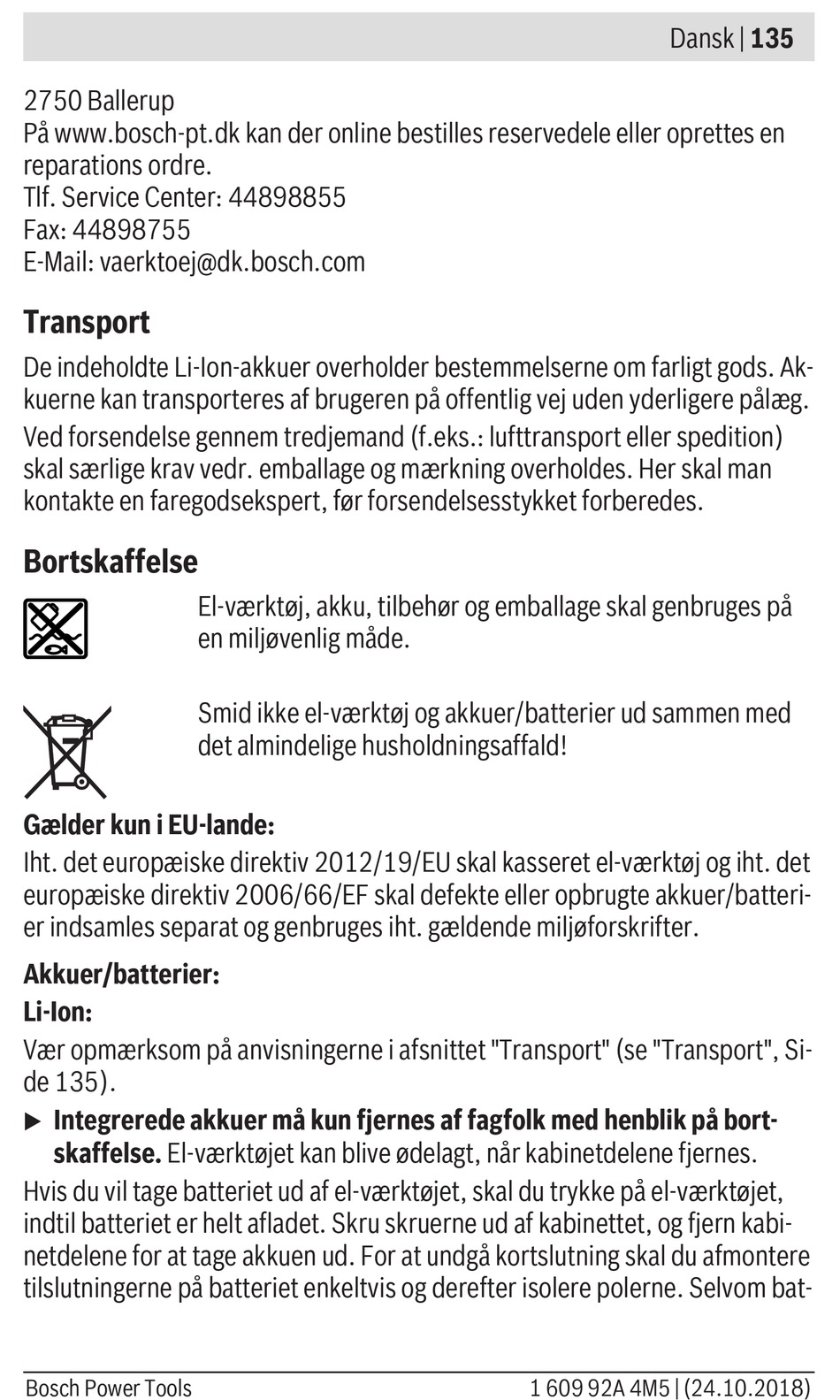 Dansk | 135

2750 Ballerup
På www.bosch-pt.dk kan der online bestilles reservedele eller oprettes en reparations ordre.
Tlf. Service Center: 44898855
Fax: 44898755
E-Mail: vaerktoej@dk.bosch.com

Transport

De indeholdte Li-Ion-akkuer overholder bestemmelserne om farligt gods. Akkuerne kan transporteres af brugeren på offentlig vej uden yderligere pålæg.
Ved forsendelse gennem tredjemand (f.eks.: lufttransport eller spedition) skal særlige krav vedr. emballage og mærkning overholdes. Her skal man kontakte en faregodsekspert, før forsendelsesstykket forberedes.

Bortskaffelse

El-værktøj, akku, tilbehør og emballage skal genbruges på en miljøvenlig måde.

Smid ikke el-værktøj og akkuer/batterier ud sammen med det almindelige husholdningsaffald!

Gælder kun i EU-lande:
Iht. det europæiske direktiv 2012/19/EU skal kasseret el-værktøj og iht. det europæiske direktiv 2006/66/EF skal defekte eller opbrugte akkuer/batterier indsamles separat og genbruges iht. gældende miljøforskrifter.

Akkuer/batterier:
Li-Ion:
Vær opmærksom på anvisningerne i afsnittet "Transport" (se "Transport", Side 135).

▶ Integrerede akkuer må kun fjernes af fagfolk med henblik på bortskaffelse. El-værktøjet kan blive ødelagt, når kabinetdelene fjernes.

Hvis du vil tage batteriet ud af el-værktøjet, skal du trykke på el-værktøjet, indtil batteriet er helt afladet. Skru skruerne ud af kabinettet, og fjern kabinetdelene for at tage akkuen ud. For at undgå kortslutning skal du afmontere tilslutningerne på batteriet enkeltvis og derefter isolere polerne. Selvom bat-

Bosch Power Tools    1 609 92A 4M5 | (24.10.2018)